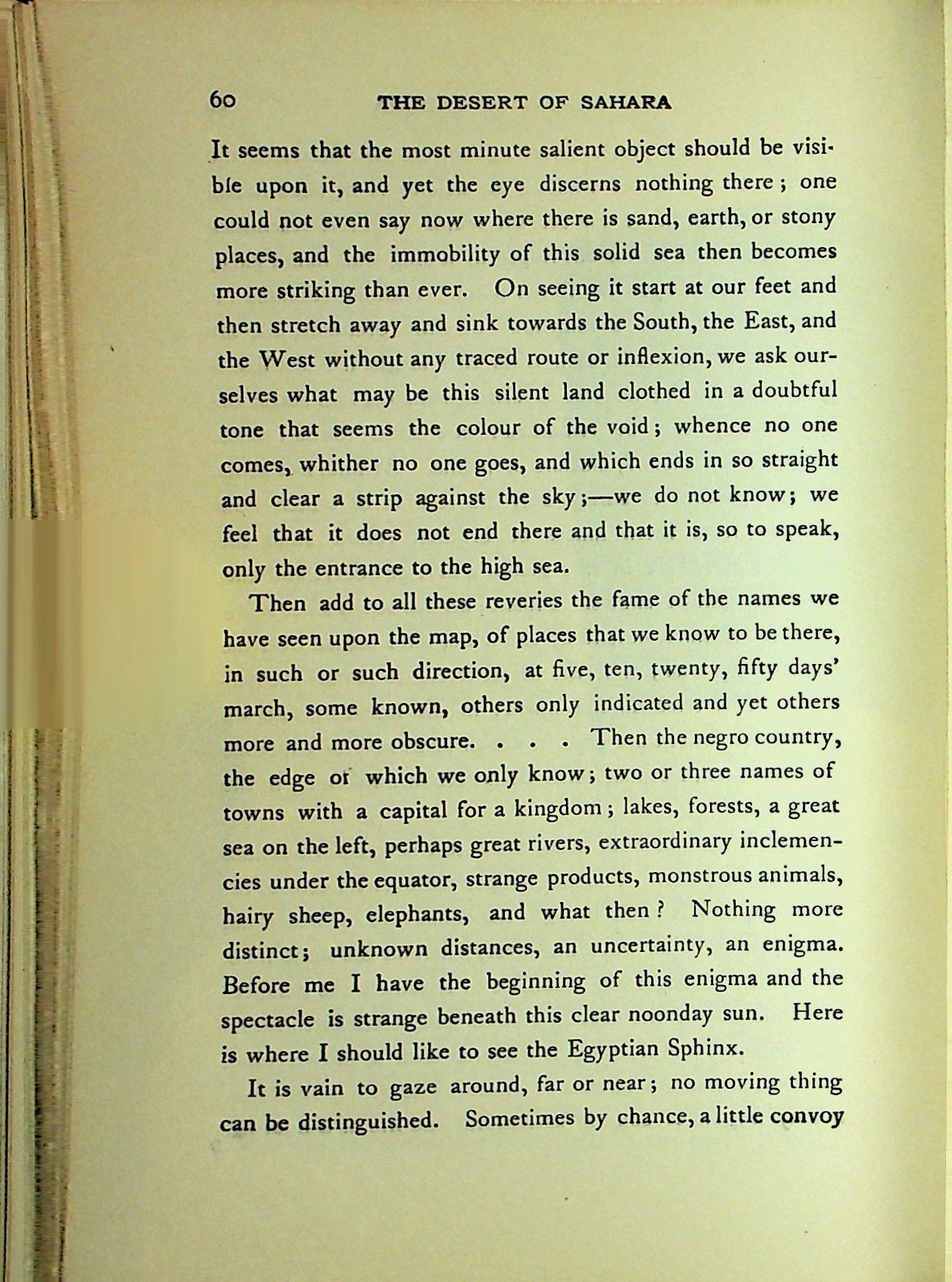 60 THE DESERT OF SAHARA

It seems that the most minute salient object should be visible upon it, and yet the eye discerns nothing there; one could not even say now where there is sand, earth, or stony places, and the immobility of this solid sea then becomes more striking than ever. On seeing it start at our feet and then stretch away and sink towards the South, the East, and the West without any traced route or inflexion, we ask ourselves what may be this silent land clothed in a doubtful tone that seems the colour of the void; whence no one comes, whither no one goes, and which ends in so straight and clear a strip against the sky;—we do not know; we feel that it does not end there and that it is, so to speak, only the entrance to the high sea.

Then add to all these reveries the fame of the names we have seen upon the map, of places that we know to be there, in such or such direction, at five, ten, twenty, fifty days' march, some known, others only indicated and yet others more and more obscure. . . . Then the negro country, the edge of which we only know; two or three names of towns with a capital for a kingdom; lakes, forests, a great sea on the left, perhaps great rivers, extraordinary inclemencies under the equator, strange products, monstrous animals, hairy sheep, elephants, and what then? Nothing more distinct; unknown distances, an uncertainty, an enigma. Before me I have the beginning of this enigma and the spectacle is strange beneath this clear noonday sun. Here is where I should like to see the Egyptian Sphinx.

It is vain to gaze around, far or near; no moving thing can be distinguished. Sometimes by chance, a little convoy